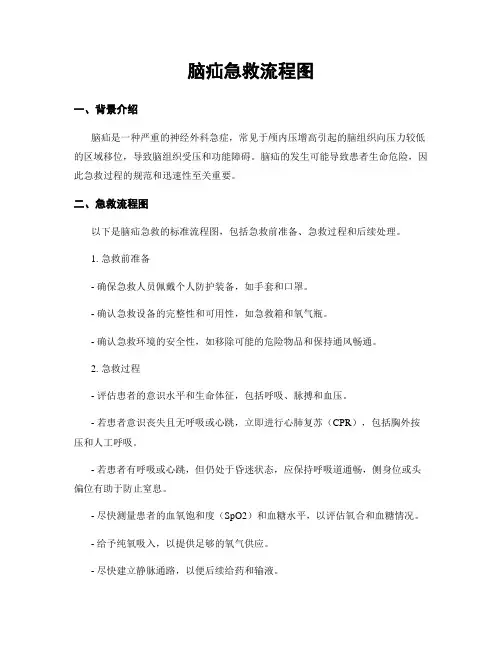 脑疝急救流程图

一、背景介绍

脑疝是一种严重的神经外科急症，常见于颅内压增高引起的脑组织向压力较低的区域移位，导致脑组织受压和功能障碍。脑疝的发生可能导致患者生命危险，因此急救过程的规范和迅速性至关重要。

二、急救流程图

以下是脑疝急救的标准流程图，包括急救前准备、急救过程和后续处理。

1. 急救前准备

- 确保急救人员佩戴个人防护装备，如手套和口罩。

- 确认急救设备的完整性和可用性，如急救箱和氧气瓶。

- 确认急救环境的安全性，如移除可能的危险物品和保持通风畅通。

2. 急救过程

- 评估患者的意识水平和生命体征，包括呼吸、脉搏和血压。

- 若患者意识丧失且无呼吸或心跳，立即进行心肺复苏（CPR），包括胸外按压和人工呼吸。

- 若患者有呼吸或心跳，但仍处于昏迷状态，应保持呼吸道通畅，侧身位或头偏位有助于防止窒息。

- 尽快测量患者的血氧饱和度（SpO2）和血糖水平，以评估氧合和血糖情况。

- 给予纯氧吸入，以提供足够的氧气供应。

- 尽快建立静脉通路，以便后续给药和输液。